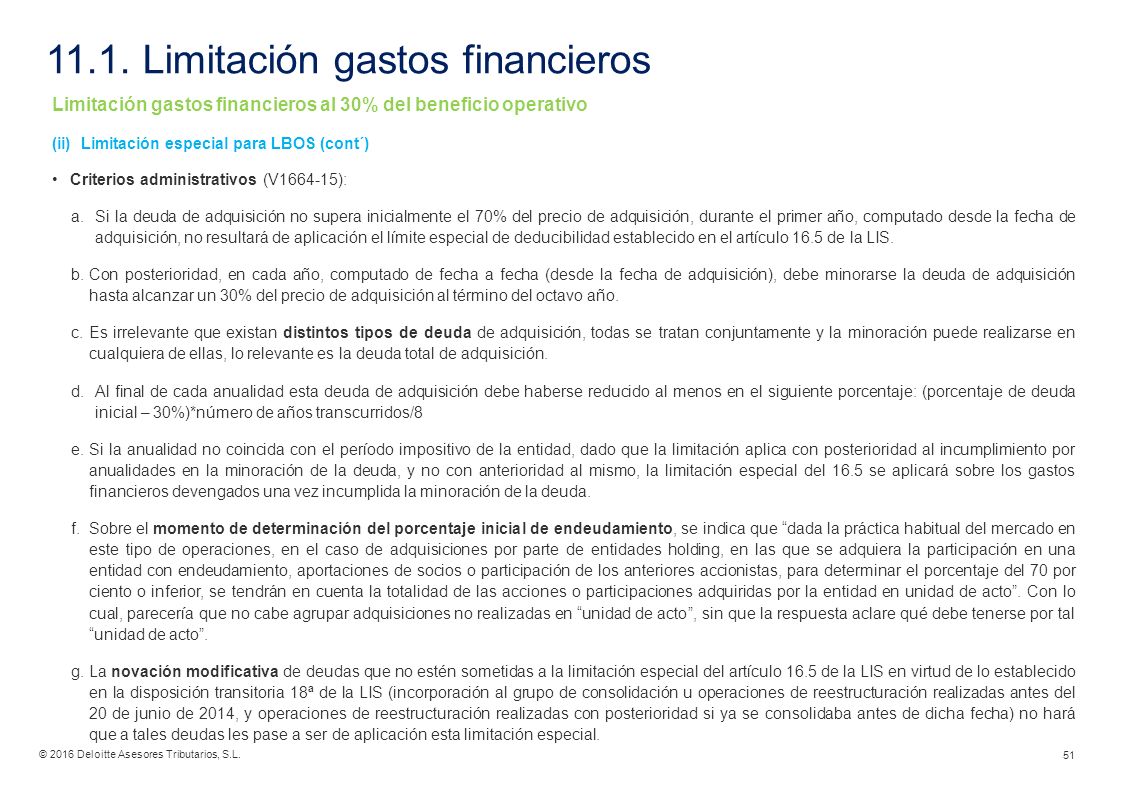 11.1. Limitación gastos financieros

Limitación gastos financieros al 30% del beneficio operativo

(ii) Limitación especial para LBOS (cont´)

• Criterios administrativos (V1664-15):

a. Si la deuda de adquisición no supera inicialmente el 70% del precio de adquisición, durante el primer año, computado desde la fecha de adquisición, no resultará de aplicación el límite especial de deducibilidad establecido en el artículo 16.5 de la LIS.

b. Con posterioridad, en cada año, computado de fecha a fecha (desde la fecha de adquisición), debe minorarse la deuda de adquisición hasta alcanzar un 30% del precio de adquisición al término del octavo año.

c. Es irrelevante que existan distintos tipos de deuda de adquisición, todas se tratan conjuntamente y la minoración puede realizarse en cualquiera de ellas, lo relevante es la deuda total de adquisición.

d. Al final de cada anualidad esta deuda de adquisición debe haberse reducido al menos en el siguiente porcentaje: (porcentaje de deuda inicial – 30%)*número de años transcurridos/8

e. Si la anualidad no coincida con el período impositivo de la entidad, dado que la limitación aplica con posterioridad al incumplimiento por anualidades en la minoración de la deuda, y no con anterioridad al mismo, la limitación especial del 16.5 se aplicará sobre los gastos financieros devengados una vez incumplida la minoración de la deuda.

f. Sobre el momento de determinación del porcentaje inicial de endeudamiento, se indica que “dada la práctica habitual del mercado en este tipo de operaciones, en el caso de adquisiciones por parte de entidades holding, en las que se adquiera la participación en una entidad con endeudamiento, aportaciones de socios o participación de los anteriores accionistas, para determinar el porcentaje del 70 por ciento o inferior, se tendrán en cuenta la totalidad de las acciones o participaciones adquiridas por la entidad en unidad de acto”. Con lo cual, parecería que no cabe agrupar adquisiciones no realizadas en “unidad de acto”, sin que la respuesta aclare qué debe tenerse por tal “unidad de acto”.

g. La novación modificativa de deudas que no estén sometidas a la limitación especial del artículo 16.5 de la LIS en virtud de lo establecido en la disposición transitoria 18ª de la LIS (incorporación al grupo de consolidación u operaciones de reestructuración realizadas antes del 20 de junio de 2014, y operaciones de reestructuración realizadas con posterioridad si ya se consolidaba antes de dicha fecha) no hará que a tales deudas les pase a ser de aplicación esta limitación especial.

© 2016 Deloitte Asesores Tributarios, S.L.

51